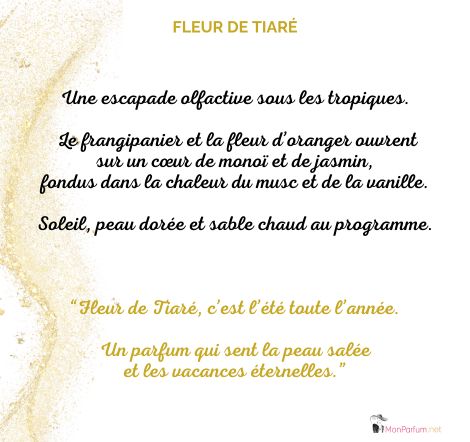 FLEUR DE TIARÉ

Une escapade olfactive sous les tropiques.

Le frangipanier et la fleur d'oranger ouvrent sur un cœur de monoï et de jasmin, fondus dans la chaleur du musc et de la vanille.

Soleil, peau dorée et sable chaud au programme.

"Fleur de Tiaré, c'est l'été toute l'année.

Un parfum qui sent la peau salée et les vacances éternelles."

MonParfum.net